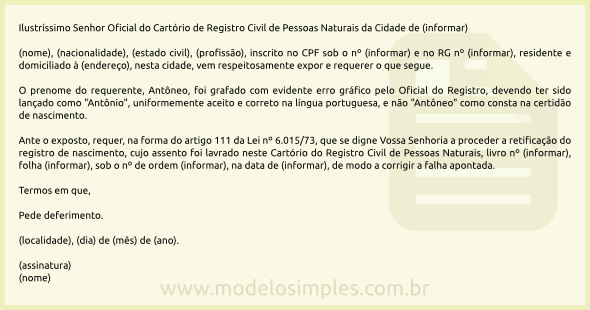 Ilustríssimo Senhor Oficial do Cartório de Registro Civil de Pessoas Naturais da Cidade de (informar)

(nome), (nacionalidade), (estado civil), (profissão), inscrito no CPF sob o nº (informar) e no RG nº (informar), residente e domiciliado à (endereço), nesta cidade, vem respeitosamente expor e requerer o que segue.

O prenome do requerente, Antôneo, foi grafado com evidente erro gráfico pelo Oficial do Registro, devendo ter sido lançado como "Antônio", uniformemente aceito e correto na língua portuguesa, e não "Antôneo" como consta na certidão de nascimento.

Ante o exposto, requer, na forma do artigo 111 da Lei nº 6.015/73, que se digne Vossa Senhoria a proceder a retificação do registro de nascimento, cujo assento foi lavrado neste Cartório do Registro Civil de Pessoas Naturais, livro nº (informar), folha (informar), sob o nº de ordem (informar), na data de (informar), de modo a corrigir a falha apontada.

Termos em que,

Pede deferimento.

(localidade), (dia) de (mês) de (ano).

(assinatura)
(nome)

www.modelosimples.com.br